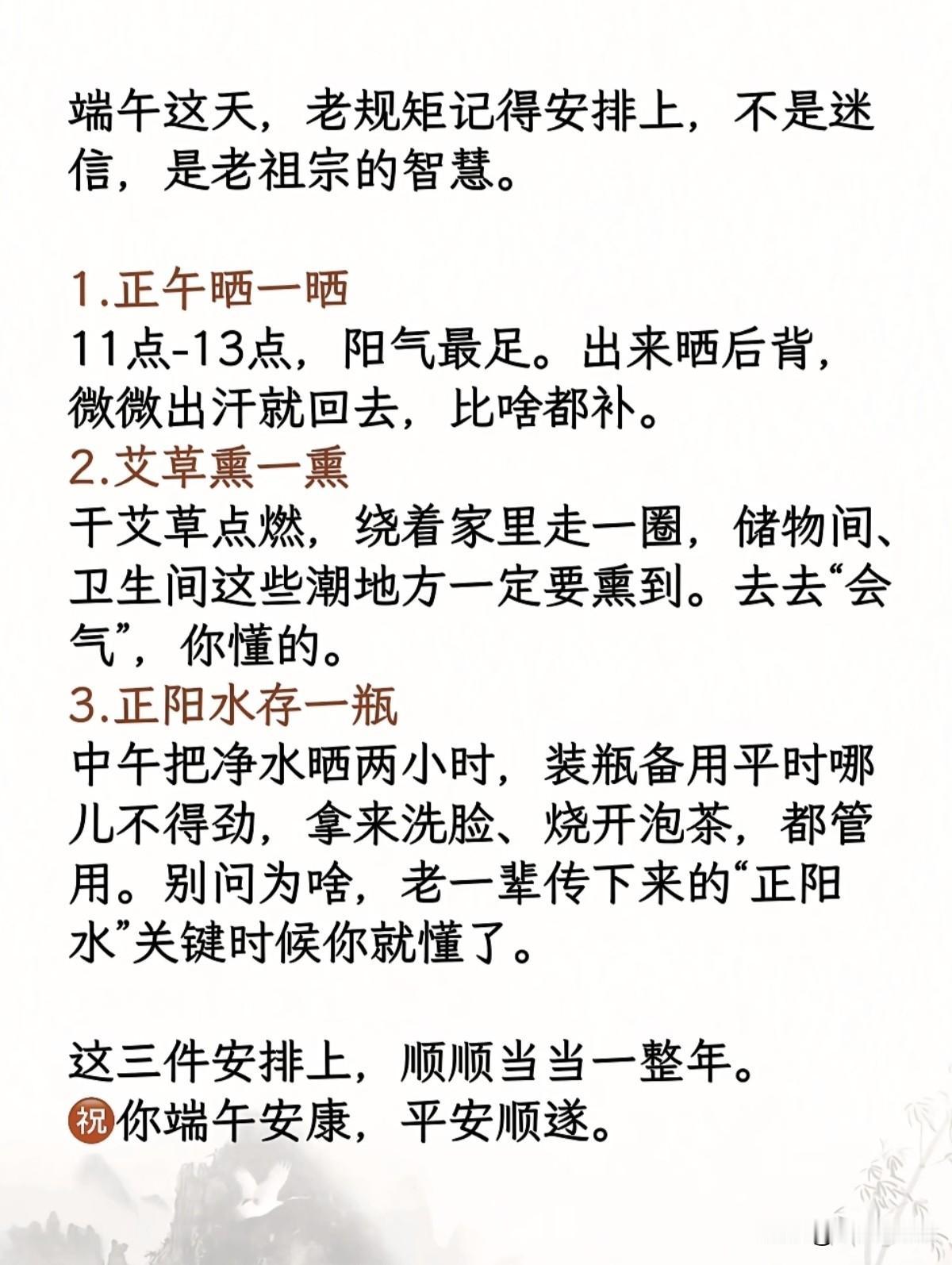 端午这天，老规矩记得安排上，不是迷信，是老祖宗的智慧。

1.正午晒一晒
11点-13点，阳气最足。出来晒后背，微微出汗就回去，比啥都补。
2.艾草熏一熏
干艾草点燃，绕着家里走一圈，储物间、卫生间这些潮地方一定要熏到。去去“会气”，你懂的。
3.正阳水存一瓶
中午把净水晒两小时，装瓶备用平时哪儿不得劲，拿来洗脸、烧开泡茶，都管用。别问为啥，老一辈传下来的“正阳水”关键时候你就懂了。

这三件安排上，顺顺当当一整年。
祝你端午安康，平安顺遂。